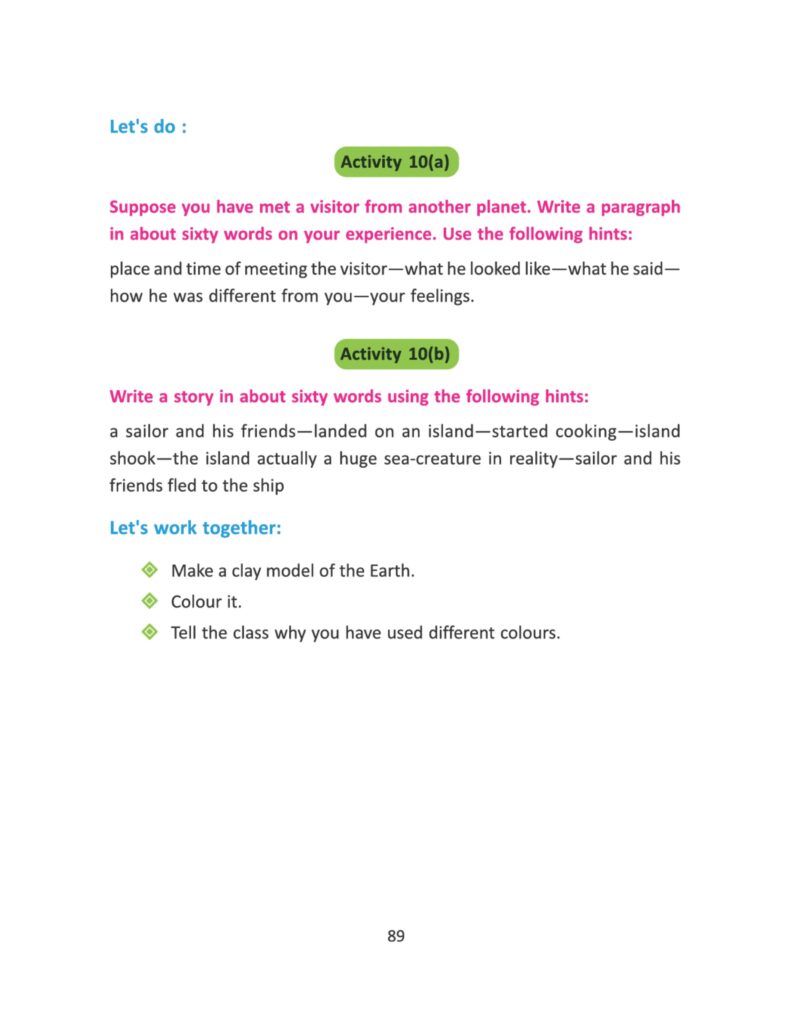 Let's do :

Activity 10(a)

Suppose you have met a visitor from another planet. Write a paragraph in about sixty words on your experience. Use the following hints:

place and time of meeting the visitor—what he looked like—what he said—how he was different from you—your feelings.

Activity 10(b)

Write a story in about sixty words using the following hints:

a sailor and his friends—landed on an island—started cooking—island shook—the island actually a huge sea-creature in reality—sailor and his friends fled to the ship

Let's work together:

Make a clay model of the Earth.

Colour it.

Tell the class why you have used different colours.

89